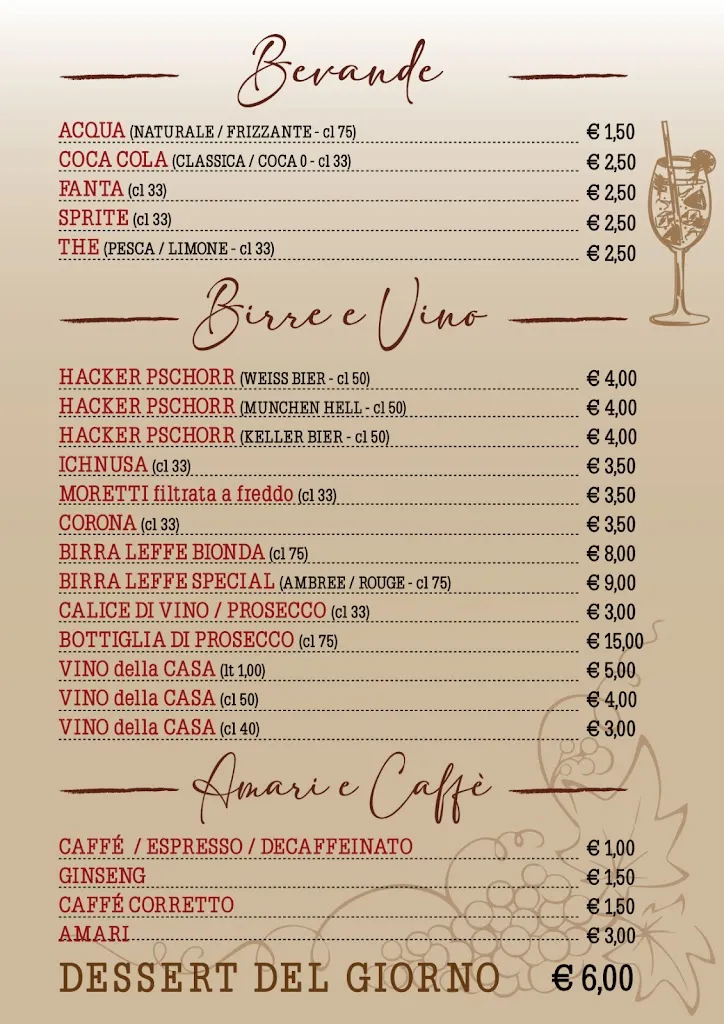 Bevande

ACQUA (NATURALE / FRIZZANTE - cl 75) € 1,50
COCA COLA (CLASSICA / COCA 0 - cl 33) € 2,50
FANTA (cl 33) € 2,50
SPRITE (cl 33) € 2,50
THE (PESCA / LIMONE - cl 33) € 2,50

Birre e Vino

HACKER PSCHORR (WEISS BIER - cl 50) € 4,00
HACKER PSCHORR (MUNCHEN HELL - cl 50) € 4,00
HACKER PSCHORR (KELLER BIER - cl 50) € 4,00
ICHNUSA (cl 33) € 3,50
MORETTI filtrata a freddo (cl 33) € 3,50
CORONA (cl 33) € 3,50
BIRRA LEFFE BIONDA (cl 75) € 8,00
BIRRA LEFFE SPECIAL (AMBREE / ROUGE - cl 75) € 9,00
CALICE DI VINO / PROSECCO (cl 33) € 3,00
BOTTIGLIA DI PROSECCO (cl 75) € 15,00
VINO della CASA (lt 1,00) € 5,00
VINO della CASA (cl 50) € 4,00
VINO della CASA (cl 40) € 3,00

Amari e Caffè

CAFFÉ / ESPRESSO / DECAFFEINATO € 1,00
GINSENG € 1,50
CAFFÉ CORRETTO € 1,50
AMARI € 3,00

DESSERT DEL GIORNO € 6,00